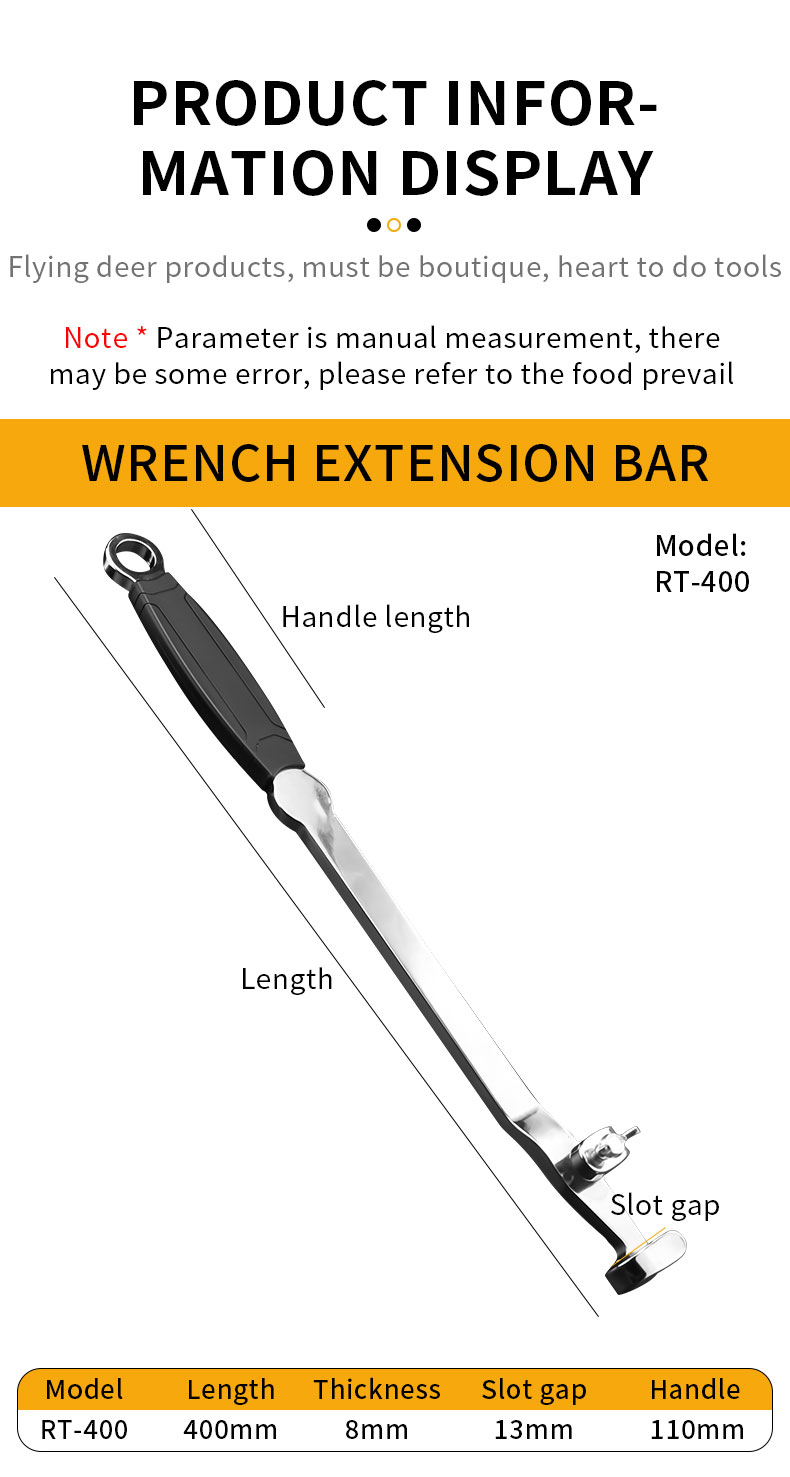 PRODUCT INFORMATION DISPLAY

Flying deer products, must be boutique, heart to do tools

Note * Parameter is manual measurement, there may be some error, please refer to the food prevail

WRENCH EXTENSION BAR

Model:
RT-400

Handle length

Length

Slot gap

| Model | Length | Thickness | Slot gap | Handle |
|---|---|---|---|---|
| RT-400 | 400mm | 8mm | 13mm | 110mm |